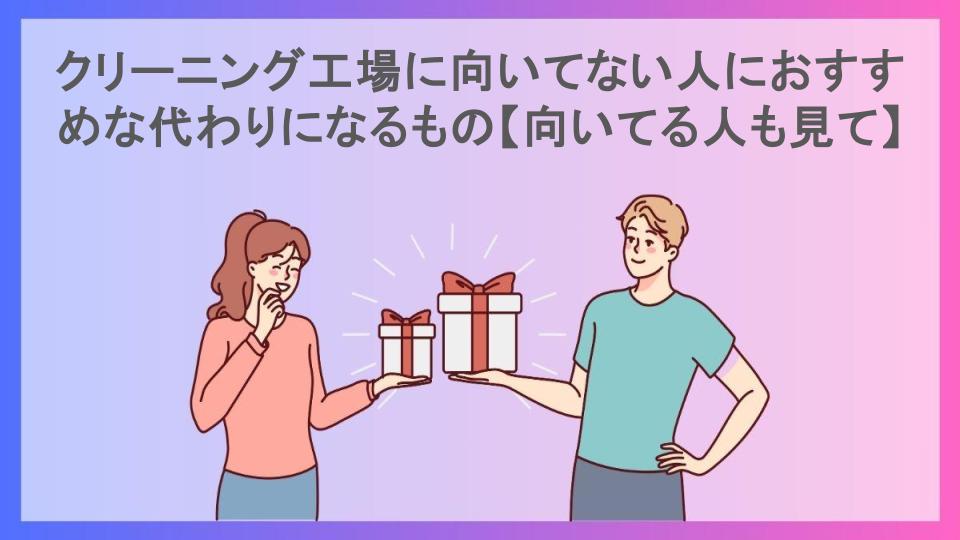 クリーニング工場に向いてない人におすすめな代わりになるもの【向いてる人も見て】